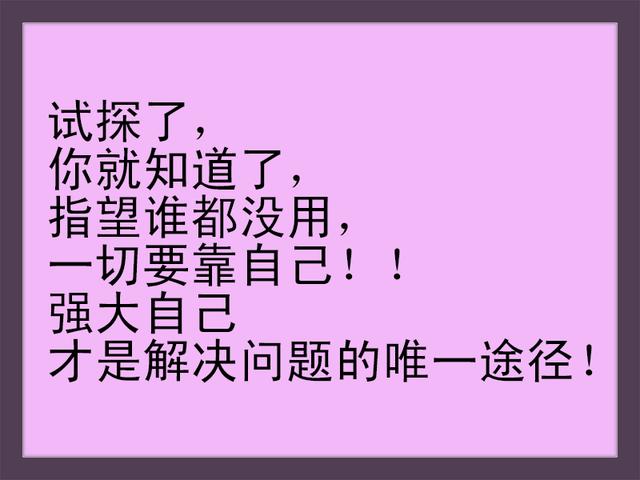 试探了，
你就知道了，
指望谁都没用，
一切要靠自己！！
强大自己
才是解决问题的唯一途径！